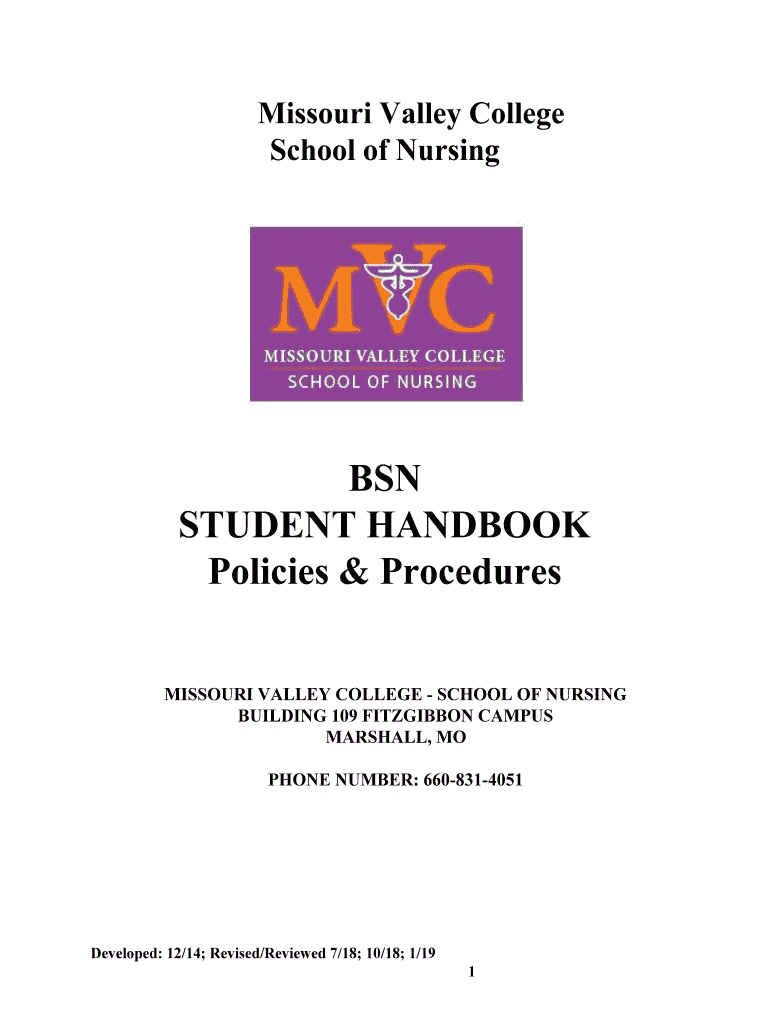 Missouri Valley College
School of Nursing

MVC
MISSOURI VALLEY COLLEGE
SCHOOL OF NURSING

BSN
STUDENT HANDBOOK
Policies & Procedures

MISSOURI VALLEY COLLEGE - SCHOOL OF NURSING
BUILDING 109 FITZGIBBON CAMPUS
MARSHALL, MO

PHONE NUMBER: 660-831-4051

Developed: 12/14; Revised/Reviewed 7/18; 10/18; 1/19

1